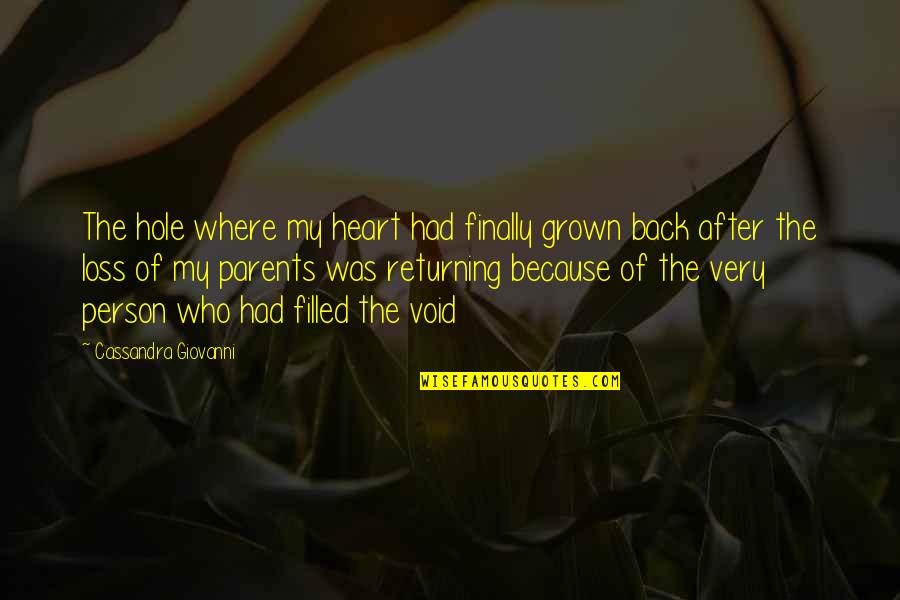 The hole where my heart had finally grown back after the loss of my parents was returning because of the very person who had filled the void

~ Cassandra Giovanni

WISEFAMOUSQUOTES.COM